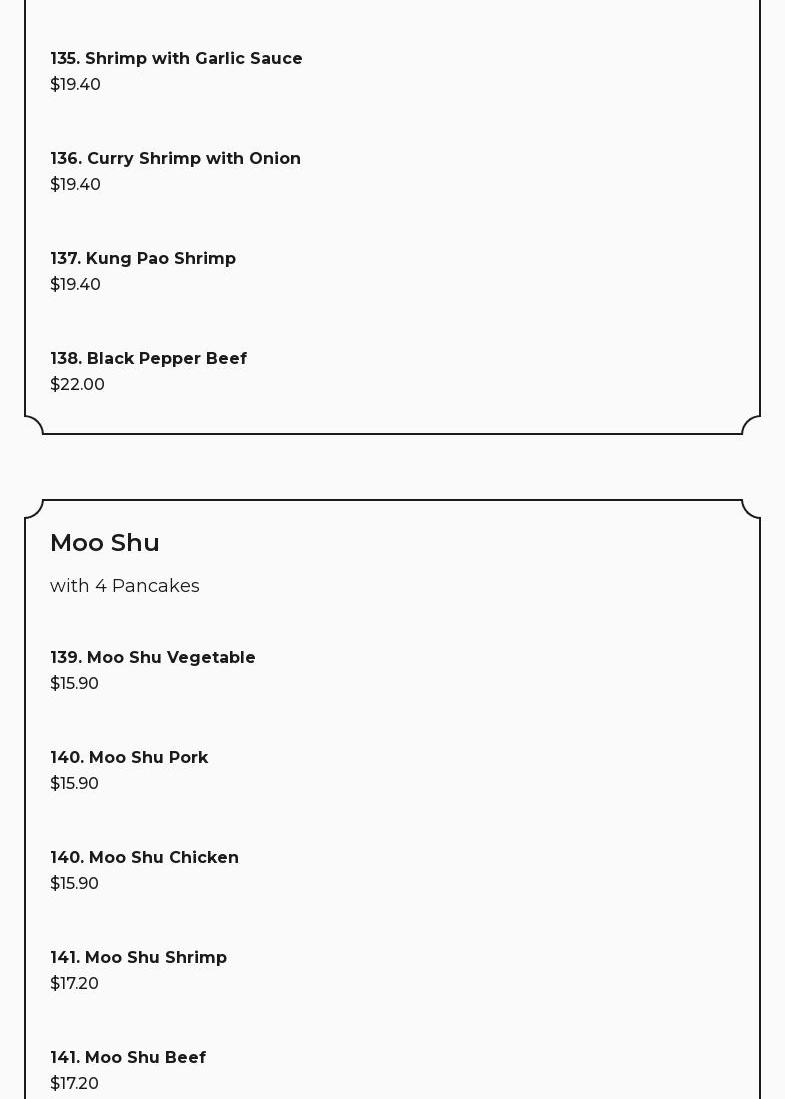 135. Shrimp with Garlic Sauce
$19.40

136. Curry Shrimp with Onion
$19.40

137. Kung Pao Shrimp
$19.40

138. Black Pepper Beef
$22.00

Moo Shu

with 4 Pancakes

139. Moo Shu Vegetable
$15.90

140. Moo Shu Pork
$15.90

140. Moo Shu Chicken
$15.90

141. Moo Shu Shrimp
$17.20

141. Moo Shu Beef
$17.20